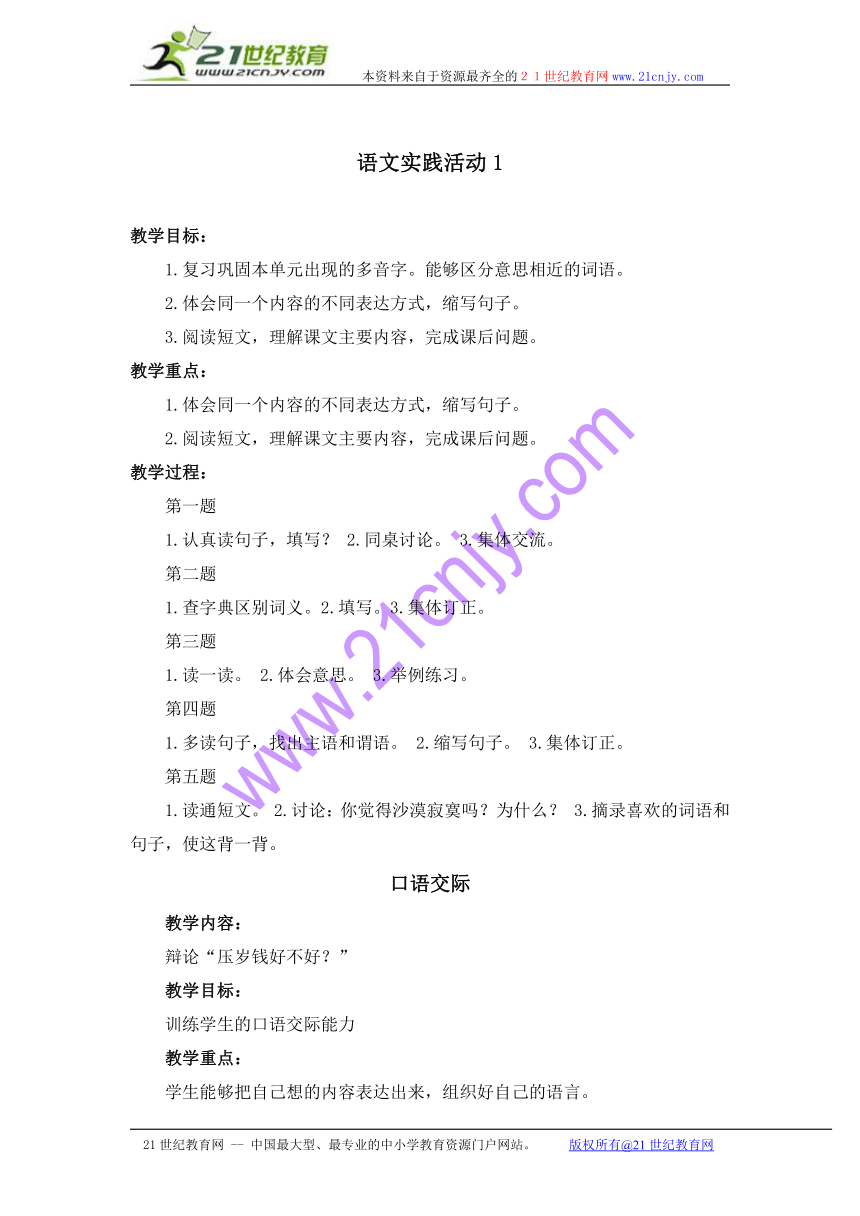 21世纪教育
www.21cnjy.com
本资料来自于资源最齐全的２１世纪教育网www.21cnjy.com

语文实践活动１

教学目标：

1.复习巩固本单元出现的多音字。能够区分意思相近的词语。

2.体会同一个内容的不同表达方式，缩写句子。

3.阅读短文，理解课文主要内容，完成课后问题。

教学重点：

1.体会同一个内容的不同表达方式，缩写句子。

2.阅读短文，理解课文主要内容，完成课后问题。

教学过程：

第一题

1.认真读句子，填写？ 2.同桌讨论。 3.集体交流。

第二题

1.查字典区别词义。2.填写。3.集体订正。

第三题

1.读一读。 2.体会意思。 3.举例练习。

第四题

1.多读句子，找出主语和谓语。 2.缩写句子。 3.集体订正。

第五题

1.读通短文。 2.讨论：你觉得沙漠寂寞吗？为什么？ 3.摘录喜欢的词语和句子，使这背一背。

口语交际

教学内容：

辩论“压岁钱好不好？”

教学目标：

训练学生的口语交际能力

教学重点：

学生能够把自己想的内容表达出来，组织好自己的语言。

www.21cnjy.com

21世纪教育网 -- 中国最大型、最专业的中小学教育资源门户网站。 版权所有@21世纪教育网